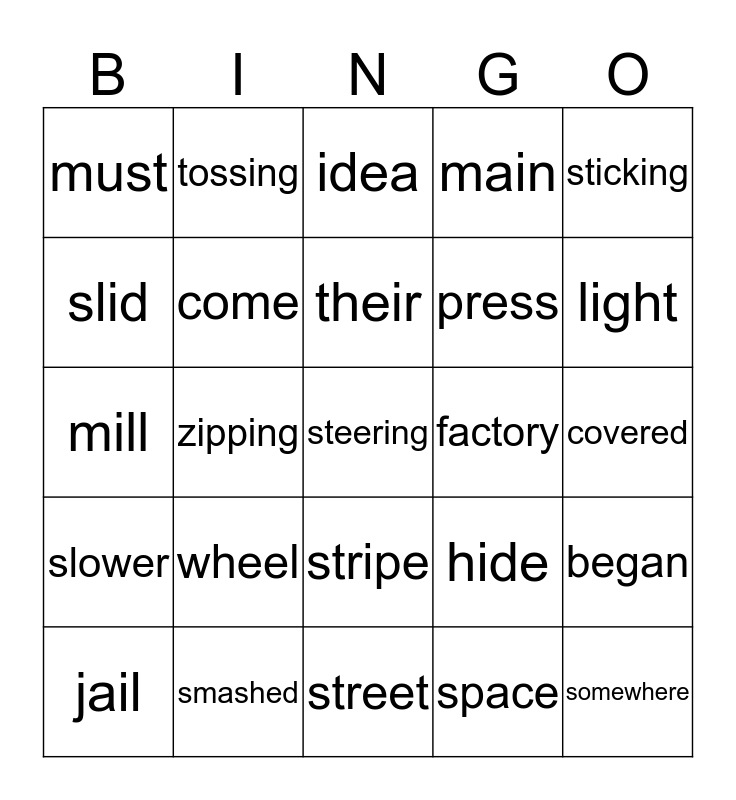 | B | I | N | G | O |
|---|---|---|---|---|
| must | tossing | idea | main | sticking |
| slid | come | their | press | light |
| mill | zipping | steering | factory | covered |
| slower | wheel | stripe | hide | began |
| jail | smashed | street | space | somewhere |